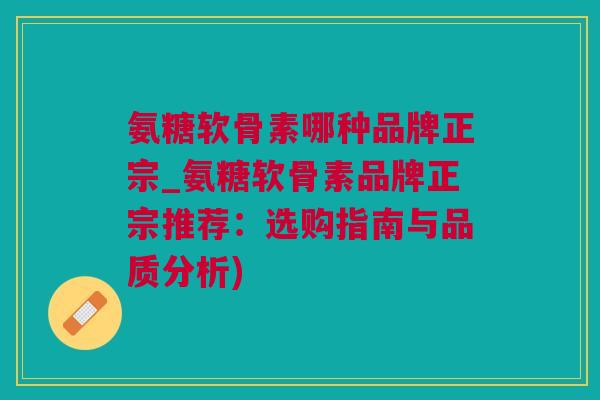 氨糖软骨素哪种品牌正宗_氨糖软骨素品牌正宗推荐：选购指南与品质分析)